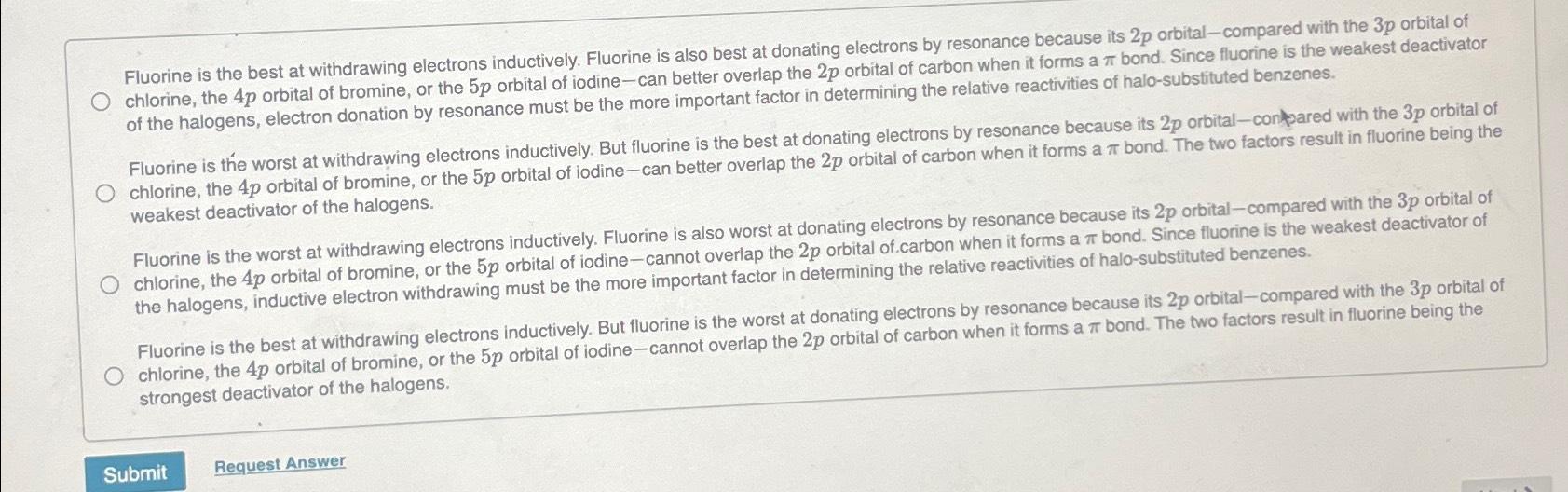 Fluorine is the best at withdrawing electrons inductively. Fluorine is also best at donating electrons by resonance because its $2p$ orbital—compared with the $3p$ orbital of chlorine, the $4p$ orbital of bromine, or the $5p$ orbital of iodine—can better overlap the $2p$ orbital of carbon when it forms a $\pi$ bond. Since fluorine is the weakest deactivator of the halogens, electron donation by resonance must be the more important factor in determining the relative reactivities of halo-substituted benzenes.

Fluorine is the worst at withdrawing electrons inductively. But fluorine is the best at donating electrons by resonance because its $2p$ orbital—compared with the $3p$ orbital of chlorine, the $4p$ orbital of bromine, or the $5p$ orbital of iodine—can better overlap the $2p$ orbital of carbon when it forms a $\pi$ bond. The two factors result in fluorine being the weakest deactivator of the halogens.

Fluorine is the worst at withdrawing electrons inductively. Fluorine is also worst at donating electrons by resonance because its $2p$ orbital—compared with the $3p$ orbital of chlorine, the $4p$ orbital of bromine, or the $5p$ orbital of iodine—cannot overlap the $2p$ orbital of carbon when it forms a $\pi$ bond. Since fluorine is the weakest deactivator of the halogens, inductive electron withdrawing must be the more important factor in determining the relative reactivities of halo-substituted benzenes.

Fluorine is the best at withdrawing electrons inductively. But fluorine is the worst at donating electrons by resonance because its $2p$ orbital—compared with the $3p$ orbital of chlorine, the $4p$ orbital of bromine, or the $5p$ orbital of iodine—cannot overlap the $2p$ orbital of carbon when it forms a $\pi$ bond. The two factors result in fluorine being the strongest deactivator of the halogens.

Submit

Request Answer